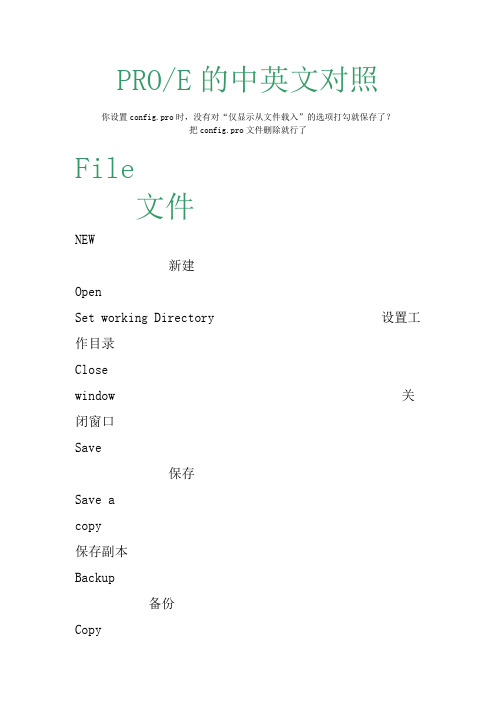 PRO/E 的中英文对照

你设置 config.pro 时，没有对“仅显示从文件载入”的选项打勾就保存了？
把 config.pro 文件删除就行了

File

文件

NEW

新建

Open

Set working Directory 设置工作目录

Close

window 关闭窗口

Save

保存

Save a

copy

保存副本

Backup

备份

Copy